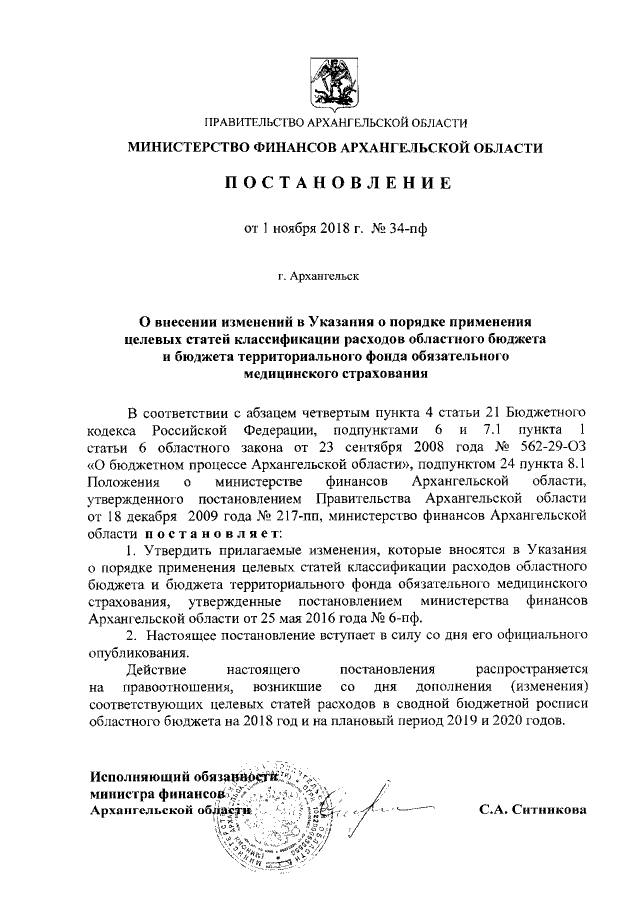 ПРАВИТЕЛЬСТВО АРХАНГЕЛЬСКОЙ ОБЛАСТИ

МИНИСТЕРСТВО ФИНАНСОВ АРХАНГЕЛЬСКОЙ ОБЛАСТИ

ПОСТАНОВЛЕНИЕ

от 1 ноября 2018 г. № 34-пф

г. Архангельск

О внесении изменений в Указания о порядке применения целевых статей классификации расходов областного бюджета и бюджета территориального фонда обязательного медицинского страхования

В соответствии с абзацем четвертым пункта 4 статьи 21 Бюджетного кодекса Российской Федерации, подпунктами 6 и 7.1 пункта 1 статьи 6 областного закона от 23 сентября 2008 года № 562-29-ОЗ «О бюджетном процессе Архангельской области», подпунктом 24 пункта 8.1 Положения о министерстве финансов Архангельской области, утвержденного постановлением Правительства Архангельской области от 18 декабря 2009 года № 217-пп, министерство финансов Архангельской области постановляет:

1. Утвердить прилагаемые изменения, которые вносятся в Указания о порядке применения целевых статей классификации расходов областного бюджета и бюджета территориального фонда обязательного медицинского страхования, утвержденные постановлением министерства финансов Архангельской области от 25 мая 2016 года № 6-пф.

2. Настоящее постановление вступает в силу со дня его официального опубликования.

Действие настоящего постановления распространяется на правоотношения, возникшие со дня дополнения (изменения) соответствующих целевых статей расходов в сводной бюджетной росписи областного бюджета на 2018 год и на плановый период 2019 и 2020 годов.

Исполняющий обязанности министра финансов Архангельской области

С.А. Ситникова